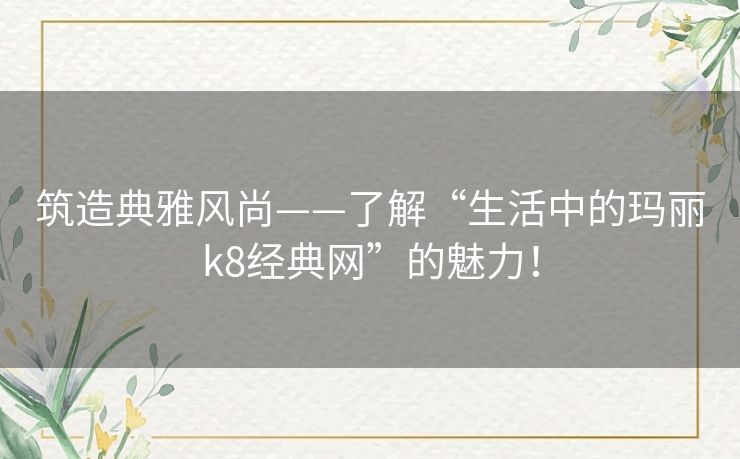 筑造典雅风尚——了解“生活中的玛丽k8经典网”的魅力！